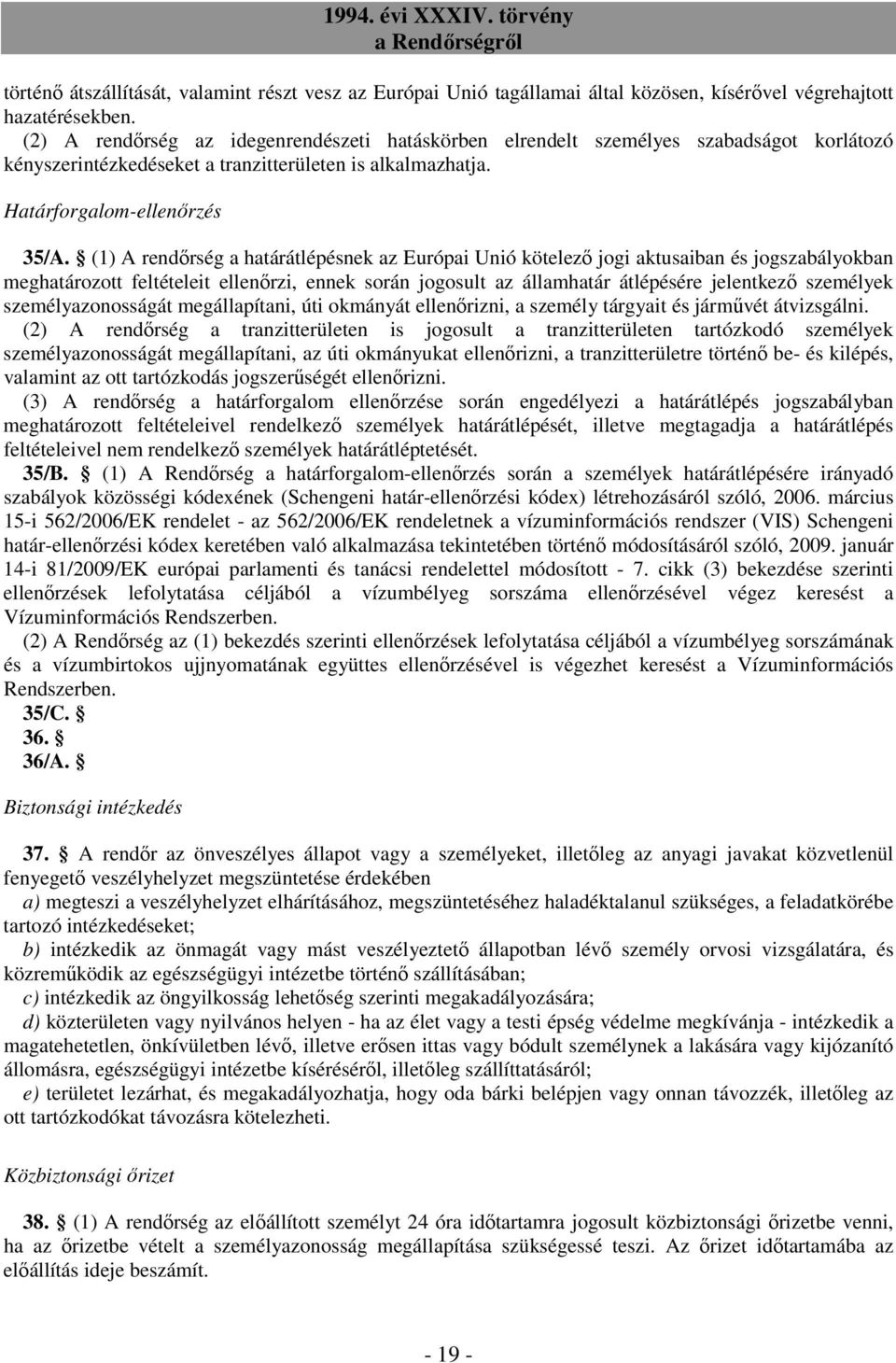 1994. évi XXXIV. törvény
a Rendőrségről

történő átszállítását, valamint részt vesz az Európai Unió tagállamai által közösen, kísérővel végrehajtott hazatérésekben.
(2) A rendőrség az idegenrendészeti hatáskörben elrendelt személyes szabadságot korlátozó kényszerintézkedéseket a tranzitterületen is alkalmazhatja.

Határforgalom-ellenőrzés

35/A. § (1) A rendőrség a határátlépésnek az Európai Unió kötelező jogi aktusaiban és jogszabályokban meghatározott feltételeit ellenőrzi, ennek során jogosult az államhatár átlépésére jelentkező személyek személyazonosságát megállapítani, úti okmányát ellenőrizni, a személy tárgyait és járművét átvizsgálni.
(2) A rendőrség a tranzitterületen is jogosult a tranzitterületen tartózkodó személyek személyazonosságát megállapítani, az úti okmányukat ellenőrizni, a tranzitterületre történő be- és kilépés, valamint az ott tartózkodás jogszerűségét ellenőrizni.
(3) A rendőrség a határforgalom ellenőrzése során engedélyezi a határátlépés jogszabályban meghatározott feltételeivel rendelkező személyek határátlépését, illetve megtagadja a határátlépés feltételeivel nem rendelkező személyek határátléptetését.
35/B. § (1) A Rendőrség a határforgalom-ellenőrzés során a személyek határátlépésére irányadó szabályok közösségi kódexének (Schengeni határ-ellenőrzési kódex) létrehozásáról szóló, 2006. március 15-i 562/2006/EK rendelet - az 562/2006/EK rendeletnek a vízuminformációs rendszer (VIS) Schengeni határ-ellenőrzési kódex keretében való alkalmazása tekintetében történő módosításáról szóló, 2009. január 14-i 81/2009/EK európai parlamenti és tanácsi rendelettel módosított - 7. cikk (3) bekezdése szerinti ellenőrzések lefolytatása céljából a vízumbélyeg sorszáma ellenőrzésével végez keresést a Vízuminformációs Rendszerben.
(2) A Rendőrség az (1) bekezdés szerinti ellenőrzések lefolytatása céljából a vízumbélyeg sorszámának és a vízumbirtokos ujjnyomatának együttes ellenőrzésével is végezhet keresést a Vízuminformációs Rendszerben.
35/C. §
36. §
36/A. §

Biztonsági intézkedés

37. § A rendőr az önveszélyes állapot vagy a személyeket, illetőleg az anyagi javakat közvetlenül fenyegető veszélyhelyzet megszüntetése érdekében
a) megteszi a veszélyhelyzet elhárításához, megszüntetéséhez haladéktalanul szükséges, a feladatkörébe tartozó intézkedéseket;
b) intézkedik az önmagát vagy mást veszélyeztető állapotban lévő személy orvosi vizsgálatára, és közreműködik az egészségügyi intézetbe történő szállításában;
c) intézkedik az öngyilkosság lehetőség szerinti megakadályozására;
d) közterületen vagy nyilvános helyen - ha az élet vagy a testi épség védelme megkívánja - intézkedik a magatehetetlen, önkívületben lévő, illetve erősen ittas vagy bódult személynek a lakására vagy kijózanító állomásra, egészségügyi intézetbe kíséréséről, illetőleg szállíttatásáról;
e) területet lezárhat, és megakadályozhatja, hogy oda bárki belépjen vagy onnan távozzék, illetőleg az ott tartózkodókat távozásra kötelezheti.

Közbiztonsági őrizet

38. § (1) A rendőrség az előállított személyt 24 óra időtartamra jogosult közbiztonsági őrizetbe venni, ha az őrizetbe vételt a személyazonosság megállapítása szükségessé teszi. Az őrizet időtartamába az előállítás ideje beszámít.

- 19 -